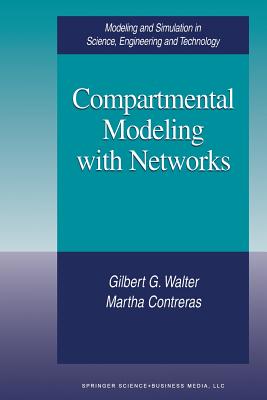 Modeling and Simulation in Science, Engineering and Technology

Compartmental Modeling with Networks

Gilbert G. Walter
Martha Contreras

SPRINGER SCIENCE+BUSINESS MEDIA, LLC